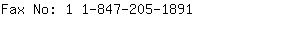 Fax No: 1 1-847-205-1891